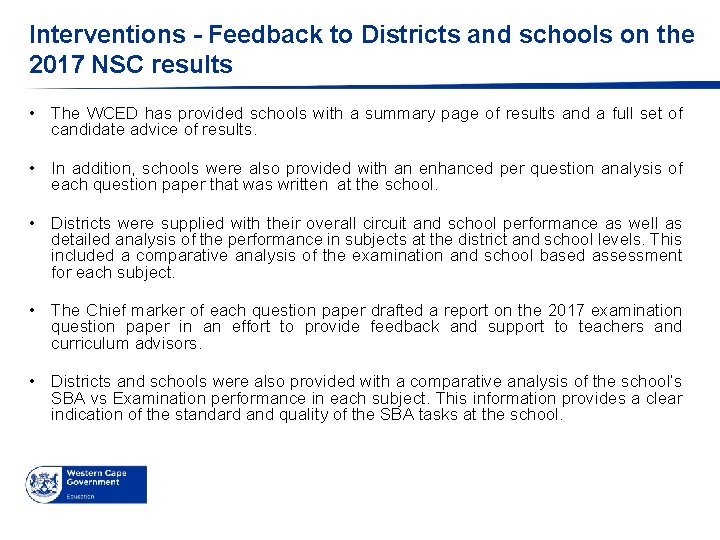 Interventions - Feedback to Districts and schools on the 2017 NSC results

• The WCED has provided schools with a summary page of results and a full set of candidate advice of results.

• In addition, schools were also provided with an enhanced per question analysis of each question paper that was written at the school.

• Districts were supplied with their overall circuit and school performance as well as detailed analysis of the performance in subjects at the district and school levels. This included a comparative analysis of the examination and school based assessment for each subject.

• The Chief marker of each question paper drafted a report on the 2017 examination question paper in an effort to provide feedback and support to teachers and curriculum advisors.

• Districts and schools were also provided with a comparative analysis of the school's SBA vs Examination performance in each subject. This information provides a clear indication of the standard and quality of the SBA tasks at the school.

Western Cape Government
Education